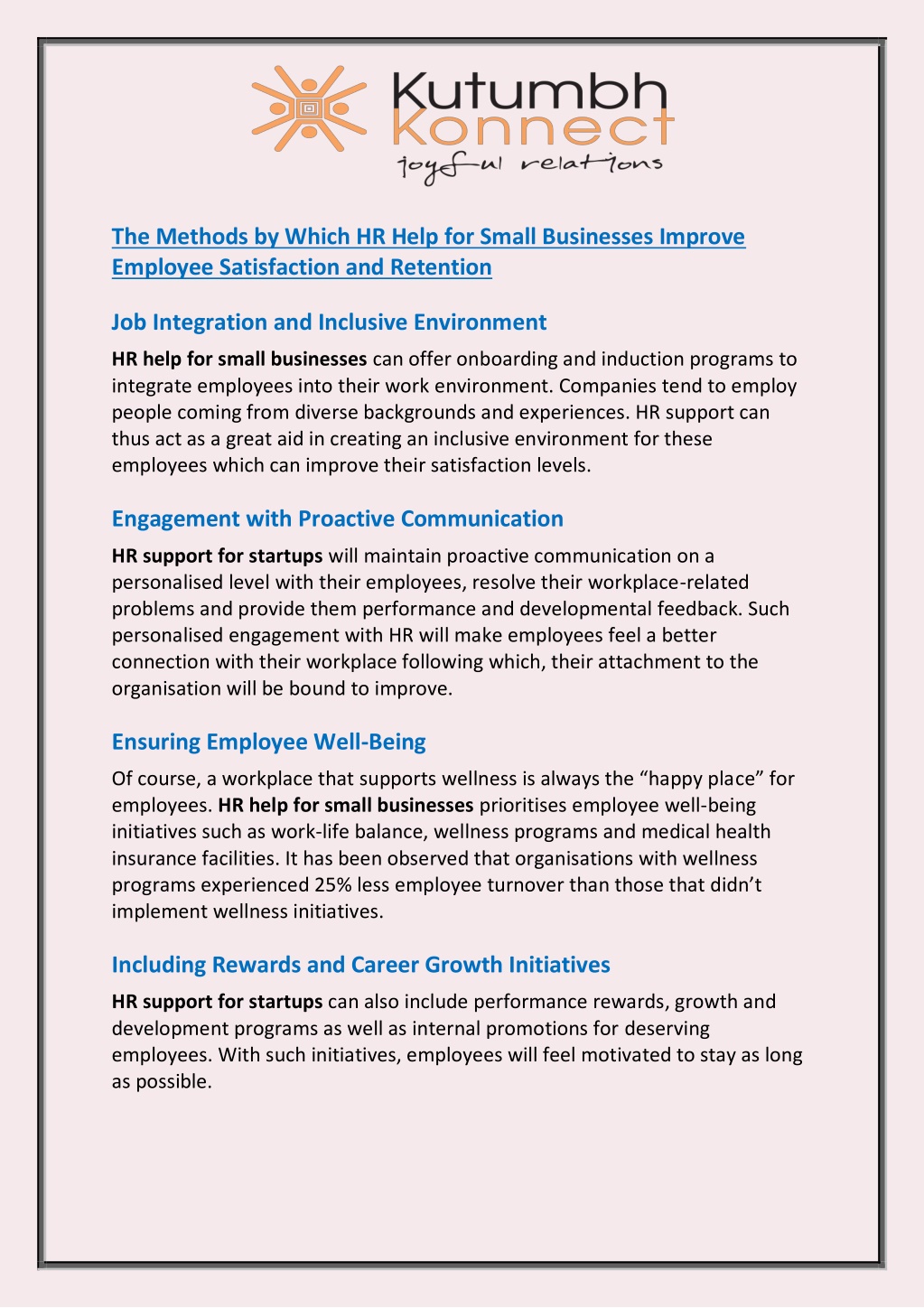 Kutumbh Konnect
joyful relations

The Methods by Which HR Help for Small Businesses Improve Employee Satisfaction and Retention

Job Integration and Inclusive Environment

HR help for small businesses can offer onboarding and induction programs to integrate employees into their work environment. Companies tend to employ people coming from diverse backgrounds and experiences. HR support can thus act as a great aid in creating an inclusive environment for these employees which can improve their satisfaction levels.

Engagement with Proactive Communication

HR support for startups will maintain proactive communication on a personalised level with their employees, resolve their workplace-related problems and provide them performance and developmental feedback. Such personalised engagement with HR will make employees feel a better connection with their workplace following which, their attachment to the organisation will be bound to improve.

Ensuring Employee Well-Being

Of course, a workplace that supports wellness is always the “happy place” for employees. HR help for small businesses prioritises employee well-being initiatives such as work-life balance, wellness programs and medical health insurance facilities. It has been observed that organisations with wellness programs experienced 25% less employee turnover than those that didn’t implement wellness initiatives.

Including Rewards and Career Growth Initiatives

HR support for startups can also include performance rewards, growth and development programs as well as internal promotions for deserving employees. With such initiatives, employees will feel motivated to stay as long as possible.